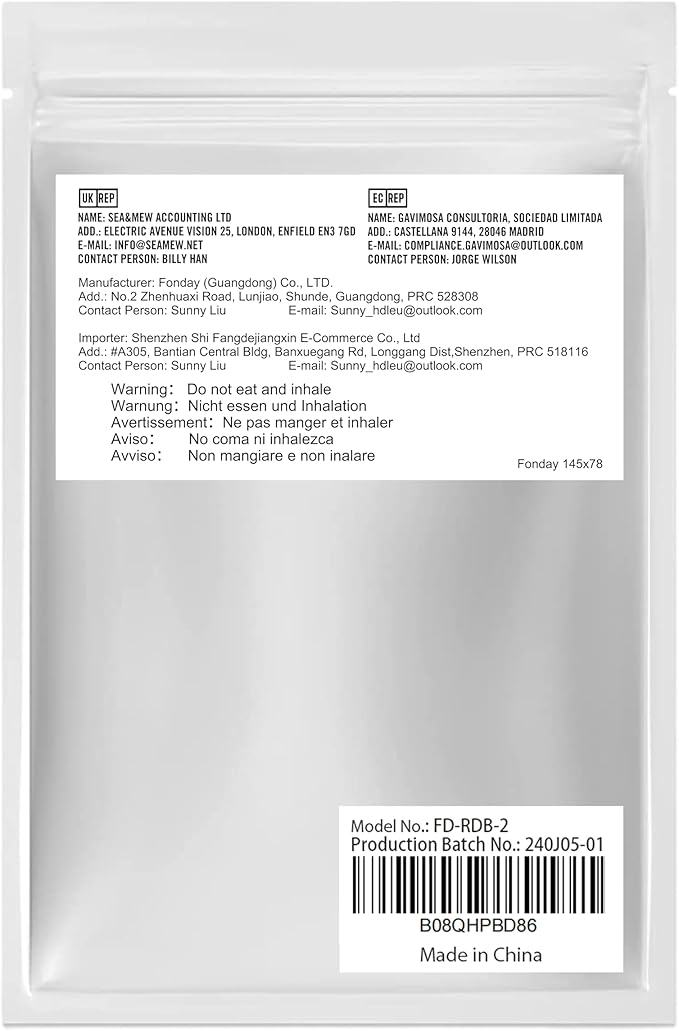 UK REP
NAME: SEA&MEW ACCOUNTING LTD
ADD.: ELECTRIC AVENUE VISION 25, LONDON, ENFIELD EN3 7GD
E-MAIL: INFO@SEAMEW.NET
CONTACT PERSON: BILLY HAN

EC REP
NAME: GAVIMOSA CONSULTORIA, SOCIEDAD LIMITADA
ADD.: CASTELLANA 9144, 28046 MADRID
E-MAIL: COMPLIANCE.GAVIMOSA@OUTLOOK.COM
CONTACT PERSON: JORGE WILSON

Manufacturer: Fonday (Guangdong) Co., LTD.
Add.: No.2 Zhenhuaxi Road, Lunjiao, Shunde, Guangdong, PRC 528308
Contact Person: Sunny Liu E-mail: Sunny_hdleu@outlook.com

Importer: Shenzhen Shi Fangdejiangxin E-Commerce Co., Ltd
Add.: #A305, Bantian Central Bldg, Banxuegang Rd, Longgang Dist,Shenzhen, PRC 518116
Contact Person: Sunny Liu E-mail: Sunny_hdleu@outlook.com

Warning: Do not eat and inhale
Warnung: Nicht essen und Inhalation
Avertissement: Ne pas manger et inhaler
Aviso: No coma ni inhalezca
Avviso: Non mangiare e non inalare

Fonday 145x78

Model No.: FD-RDB-2
Production Batch No.: 240J05-01
B08QHPBD86
Made in China